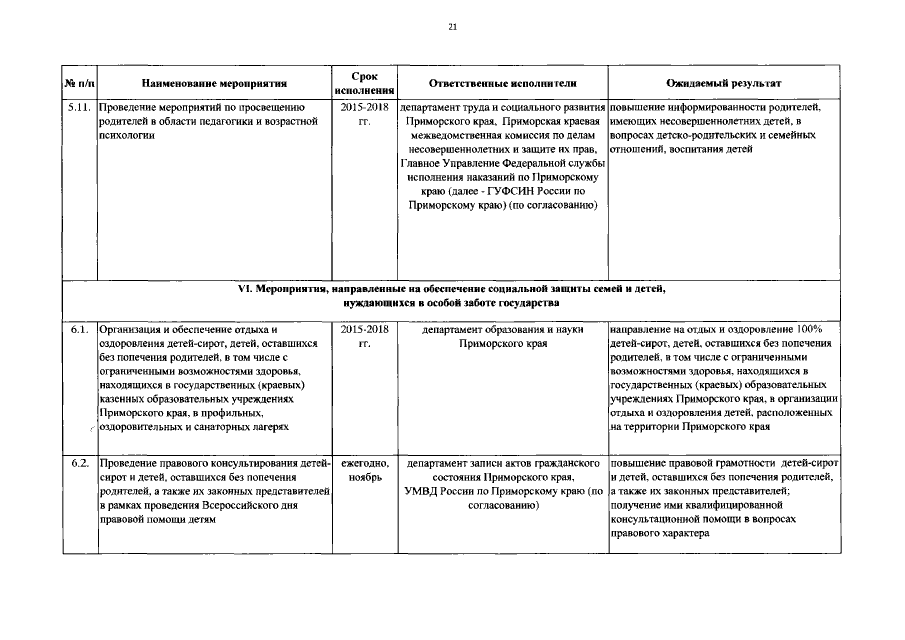 21

| № п/п | Наименование мероприятия | Срок исполнения | Ответственные исполнители | Ожидаемый результат |
|---|---|---|---|---|
| 5.11. | Проведение мероприятий по просвещению родителей в области педагогики и возрастной психологии | 2015-2018 гг. | департамент труда и социального развития Приморского края, Приморская краевая межведомственная комиссия по делам несовершеннолетних и защите их прав, Главное Управление Федеральной службы исполнения наказаний по Приморскому краю (далее - ГУФСИН России по Приморскому краю) (по согласованию) | повышение информированности родителей, имеющих несовершеннолетних детей, в вопросах детско-родительских и семейных отношений, воспитания детей |
| VI. Мероприятия, направленные на обеспечение социальной защиты семей и детей, нуждающихся в особой заботе государства | | | | |
| 6.1. | Организация и обеспечение отдыха и оздоровления детей-сирот, детей, оставшихся без попечения родителей, в том числе с ограниченными возможностями здоровья, находящихся в государственных (краевых) казенных образовательных учреждениях Приморского края, в профильных, оздоровительных и санаторных лагерях | 2015-2018 гг. | департамент образования и науки Приморского края | направление на отдых и оздоровление 100% детей-сирот, детей, оставшихся без попечения родителей, в том числе с ограниченными возможностями здоровья, находящихся в государственных (краевых) образовательных учреждениях Приморского края, в организации отдыха и оздоровления детей, расположенных на территории Приморского края |
| 6.2. | Проведение правового консультирования детей-сирот и детей, оставшихся без попечения родителей, а также их законных представителей в рамках проведения Всероссийского дня правовой помощи детям | ежегодно, ноябрь | департамент записи актов гражданского состояния Приморского края, УМВД России по Приморскому краю (по согласованию) | повышение правовой грамотности детей-сирот и детей, оставшихся без попечения родителей, а также их законных представителей; получение ими квалифицированной консультационной помощи в вопросах правового характера |